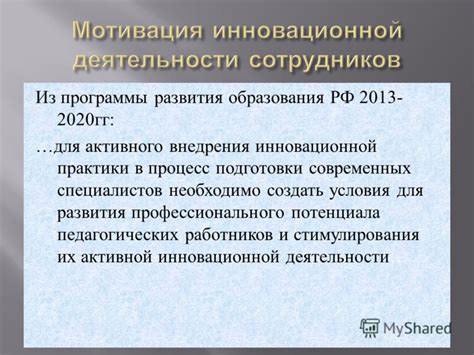 Мотивация инновационной деятельности сотрудников

Из программы развития образования РФ 2013-2020гг:

…для активного внедрения инновационной практики в процесс подготовки современных специалистов необходимо создать условия для развития профессионального потенциала педагогических работников и стимулирования их активной инновационной деятельности

MyShared